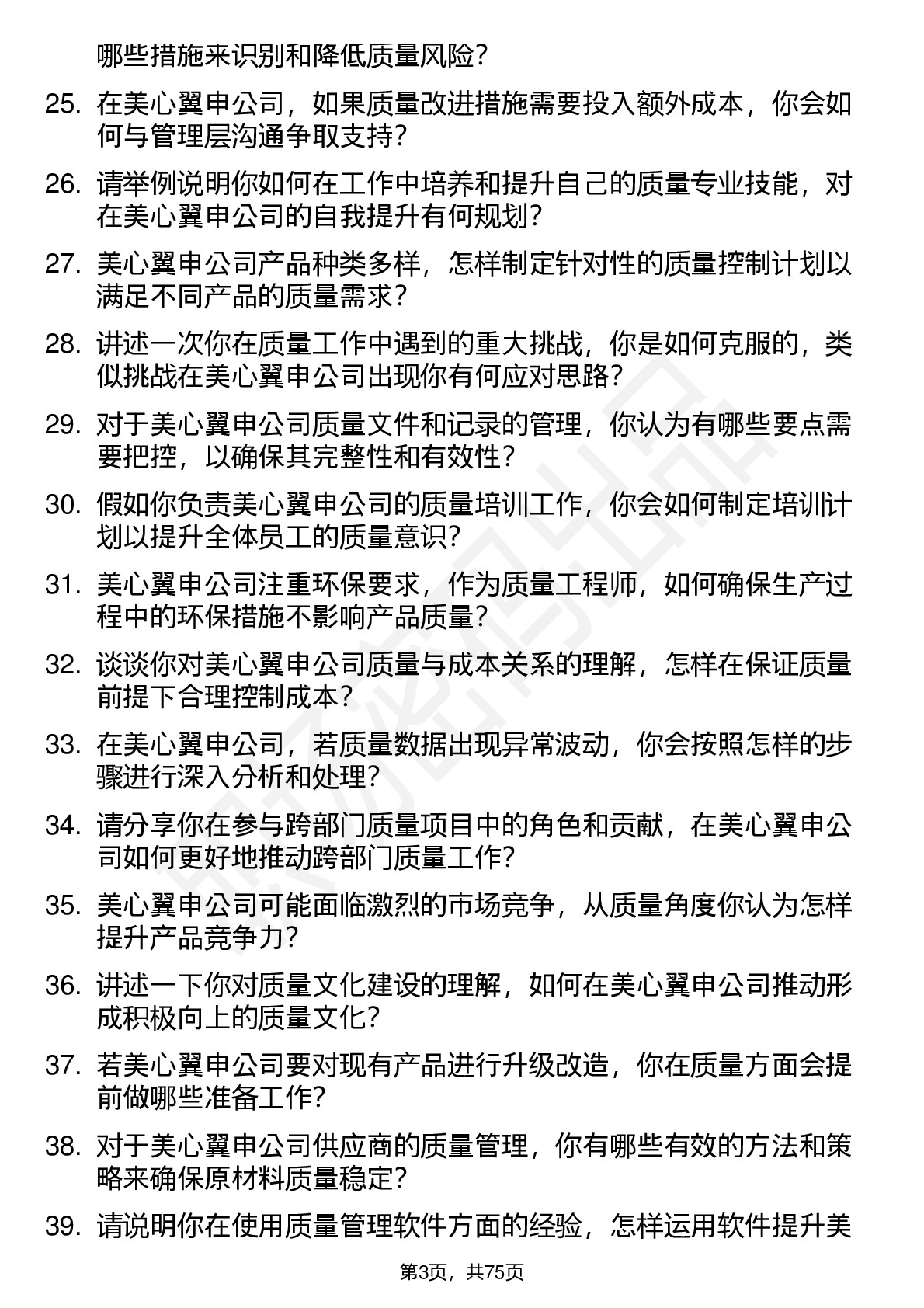 哪些措施来识别和降低质量风险？

25. 在美心翼申公司，如果质量改进措施需要投入额外成本，你会如何与管理层沟通争取支持？

26. 请举例说明你如何在工作中培养和提升自己的质量专业技能，对在美心翼申公司的自我提升有何规划？

27. 美心翼申公司产品种类多样，怎样制定针对性的质量控制计划以满足不同产品的质量需求？

28. 讲述一次你在质量工作中遇到的重大挑战，你是如何克服的，类似挑战在美心翼申公司出现你有何应对思路？

29. 对于美心翼申公司质量文件和记录的管理，你认为有哪些要点需要把控，以确保其完整性和有效性？

30. 假如你负责美心翼申公司的质量培训工作，你会如何制定培训计划以提升全体员工的质量意识？

31. 美心翼申公司注重环保要求，作为质量工程师，如何确保生产过程中的环保措施不影响产品质量？

32. 谈谈你对美心翼申公司质量与成本关系的理解，怎样在保证质量前提下合理控制成本？

33. 在美心翼申公司，若质量数据出现异常波动，你会按照怎样的步骤进行深入分析和处理？

34. 请分享你在参与跨部门质量项目中的角色和贡献，在美心翼申公司如何更好地推动跨部门质量工作？

35. 美心翼申公司可能面临激烈的市场竞争，从质量角度你认为怎样提升产品竞争力？

36. 讲述一下你对质量文化建设的理解，如何在美心翼申公司推动形成积极向上的质量文化？

37. 若美心翼申公司要对现有产品进行升级改造，你在质量方面会提前做哪些准备工作？

38. 对于美心翼申公司供应商的质量管理，你有哪些有效的方法和策略来确保原材料质量稳定？

39. 请说明你在使用质量管理软件方面的经验，怎样运用软件提升美

第3页，共75页